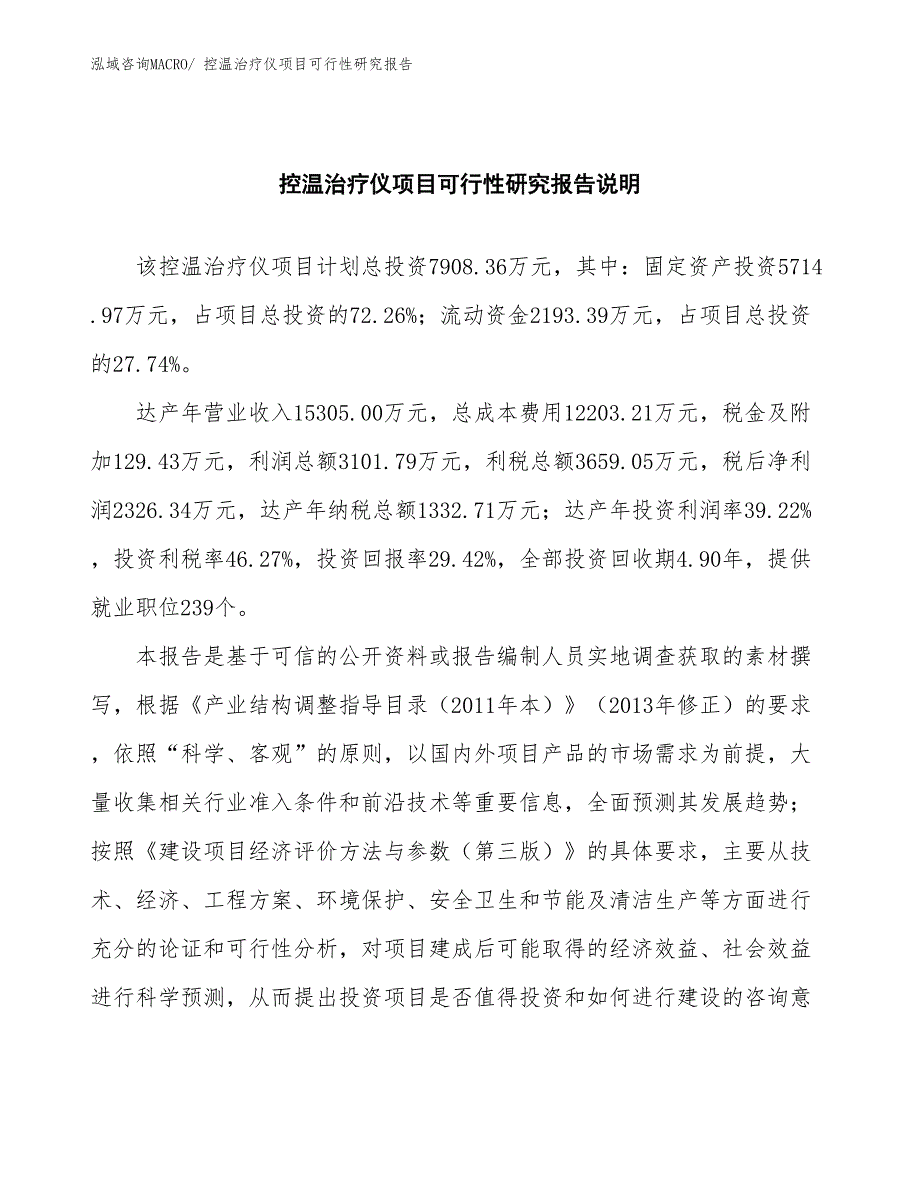 泓域咨询MACRO/ 控温治疗仪项目可行性研究报告

控温治疗仪项目可行性研究报告说明

该控温治疗仪项目计划总投资7908.36万元，其中：固定资产投资5714.97万元，占项目总投资的72.26%；流动资金2193.39万元，占项目总投资的27.74%。

达产年营业收入15305.00万元，总成本费用12203.21万元，税金及附加129.43万元，利润总额3101.79万元，利税总额3659.05万元，税后净利润2326.34万元，达产年纳税总额1332.71万元；达产年投资利润率39.22%，投资利税率46.27%，投资回报率29.42%，全部投资回收期4.90年，提供就业职位239个。

本报告是基于可信的公开资料或报告编制人员实地调查获取的素材撰写，根据《产业结构调整指导目录（2011年本）》（2013年修正）的要求，依照“科学、客观”的原则，以国内外项目产品的市场需求为前提，大量收集相关行业准入条件和前沿技术等重要信息，全面预测其发展趋势；按照《建设项目经济评价方法与参数（第三版）》的具体要求，主要从技术、经济、工程方案、环境保护、安全卫生和节能及清洁生产等方面进行充分的论证和可行性分析，对项目建成后可能取得的经济效益、社会效益进行科学预测，从而提出投资项目是否值得投资和如何进行建设的咨询意